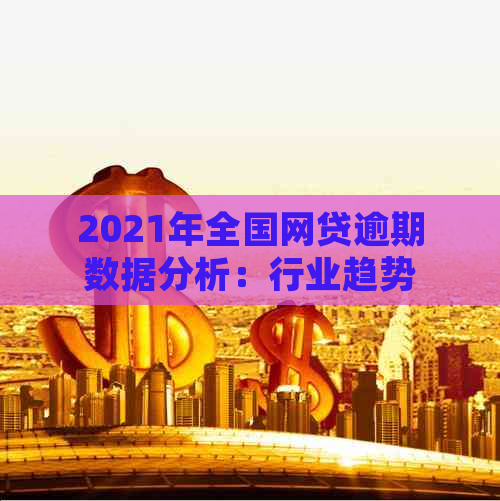 2021年全国网贷逾期数据分析：行业趋势